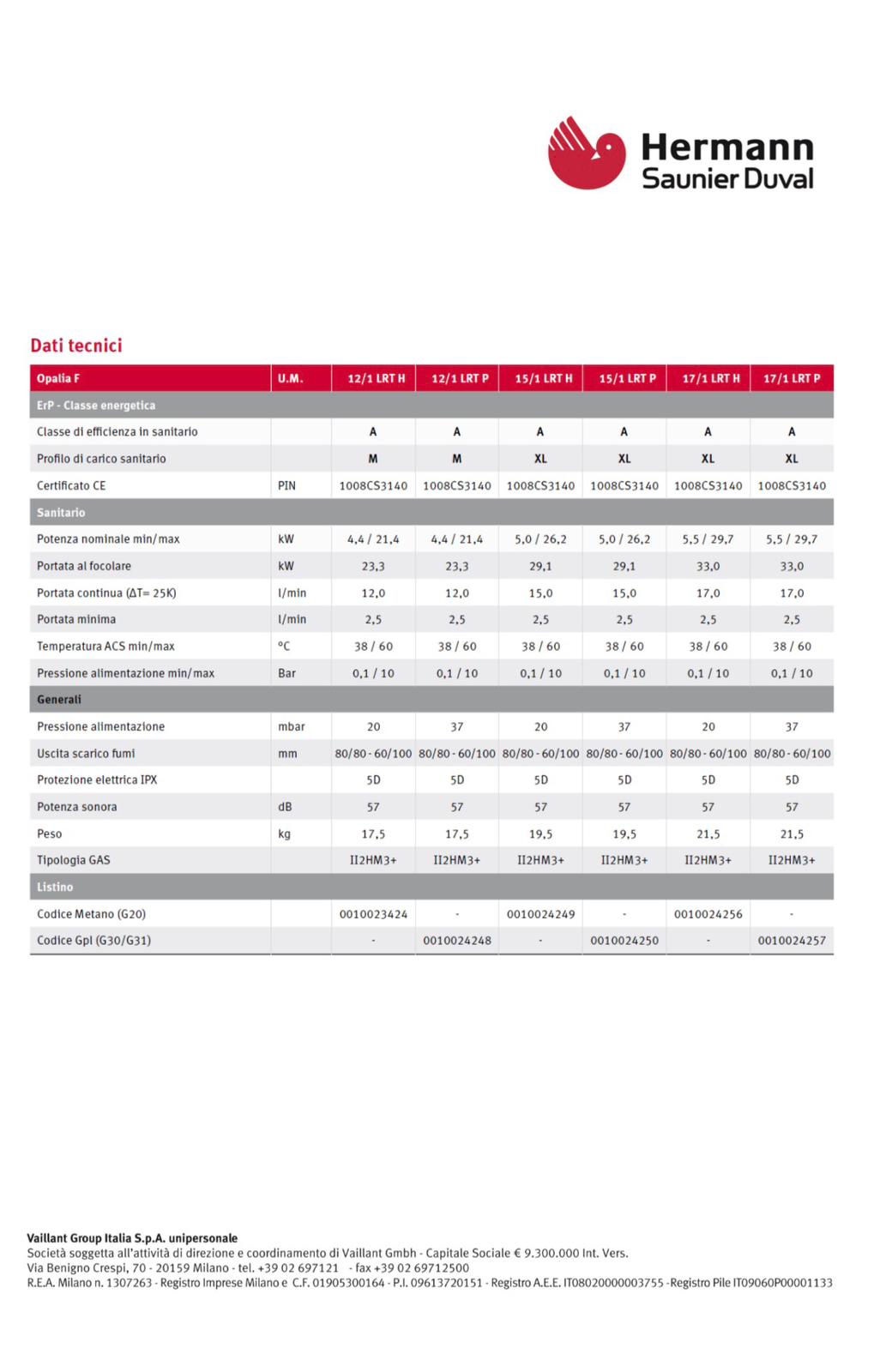 Hermann
Saunier Duval

Dati tecnici

| Opalia F | U.M. | 12/1 LRT H | 12/1 LRT P | 15/1 LRT H | 15/1 LRT P | 17/1 LRT H | 17/1 LRT P |
|---|---|---|---|---|---|---|---|
| ErP - Classe energetica | | | | | | | |
| Classe di efficienza in sanitario | | A | A | A | A | A | A |
| Profilo di carico sanitario | | M | M | XL | XL | XL | XL |
| Certificato CE | PIN | 1008CS3140 | 1008CS3140 | 1008CS3140 | 1008CS3140 | 1008CS3140 | 1008CS3140 |
| Sanitario | | | | | | | |
| Potenza nominale min/max | kW | 4,4 / 21,4 | 4,4 / 21,4 | 5,0 / 26,2 | 5,0 / 26,2 | 5,5 / 29,7 | 5,5 / 29,7 |
| Portata al focolare | kW | 23,3 | 23,3 | 29,1 | 29,1 | 33,0 | 33,0 |
| Portata continua (ΔT= 25K) | l/min | 12,0 | 12,0 | 15,0 | 15,0 | 17,0 | 17,0 |
| Portata minima | l/min | 2,5 | 2,5 | 2,5 | 2,5 | 2,5 | 2,5 |
| Temperatura ACS min/max | °C | 38 / 60 | 38 / 60 | 38 / 60 | 38 / 60 | 38 / 60 | 38 / 60 |
| Pressione alimentazione min/max | Bar | 0,1 / 10 | 0,1 / 10 | 0,1 / 10 | 0,1 / 10 | 0,1 / 10 | 0,1 / 10 |
| Generali | | | | | | | |
| Pressione alimentazione | mbar | 20 | 37 | 20 | 37 | 20 | 37 |
| Uscita scarico fumi | mm | 80/80 - 60/100 | 80/80 - 60/100 | 80/80 - 60/100 | 80/80 - 60/100 | 80/80 - 60/100 | 80/80 - 60/100 |
| Protezione elettrica IPX | | 5D | 5D | 5D | 5D | 5D | 5D |
| Potenza sonora | dB | 57 | 57 | 57 | 57 | 57 | 57 |
| Peso | kg | 17,5 | 17,5 | 19,5 | 19,5 | 21,5 | 21,5 |
| Tipologia GAS | | II2HM3+ | II2HM3+ | II2HM3+ | II2HM3+ | II2HM3+ | II2HM3+ |
| Listino | | | | | | | |
| Codice Metano (G20) | | 0010023424 | - | 0010024249 | - | 0010024256 | - |
| Codice Gpl (G30/G31) | | - | 0010024248 | - | 0010024250 | - | 0010024257 |

Vaillant Group Italia S.p.A. unipersonale
Società soggetta all'attività di direzione e coordinamento di Vaillant Gmbh - Capitale Sociale € 9.300.000 Int. Vers.
Via Benigno Crespi, 70 - 20159 Milano - tel. +39 02 697121 - fax +39 02 69712500
R.E.A. Milano n. 1307263 - Registro Imprese Milano e C.F. 01905300164 - P.I. 09613720151 - Registro A.E.E. IT08020000003755 -Registro Pile IT09060P00001133